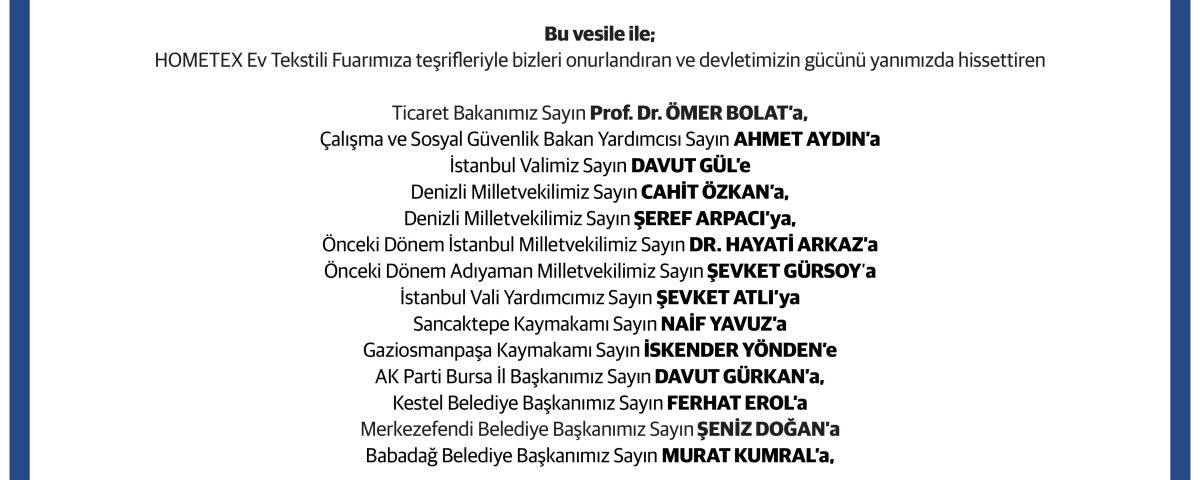 Bu vesile ile;
HOMETEX Ev Tekstili Fuarımıza teşrifleriyle bizleri onurlandıran ve devletimizin gücünü yanımızda hissettiren

Ticaret Bakanımız Sayın Prof. Dr. ÖMER BOLAT'a,
Çalışma ve Sosyal Güvenlik Bakan Yardımcısı Sayın AHMET AYDIN'a
İstanbul Valimiz Sayın DAVUT GÜL'e
Denizli Milletvekilimiz Sayın CAHİT ÖZKAN'a,
Denizli Milletvekilimiz Sayın ŞEREF ARPACI'ya,
Önceki Dönem İstanbul Milletvekilimiz Sayın DR. HAYATİ ARKAZ'a
Önceki Dönem Adıyaman Milletvekilimiz Sayın ŞEVKET GÜRSOY'a
İstanbul Vali Yardımcımız Sayın ŞEVKET ATLI'ya
Sancaktepe Kaymakamı Sayın NAİF YAVUZ'a
Gaziosmanpaşa Kaymakamı Sayın İSKENDER YÖNDEN'e
AK Parti Bursa İl Başkanımız Sayın DAVUT GÜRKAN'a,
Kestel Belediye Başkanımız Sayın FERHAT EROL'a
Merkezefendi Belediye Başkanımız Sayın ŞENİZ DOĞAN'a
Babadağ Belediye Başkanımız Sayın MURAT KUMRAL'a,